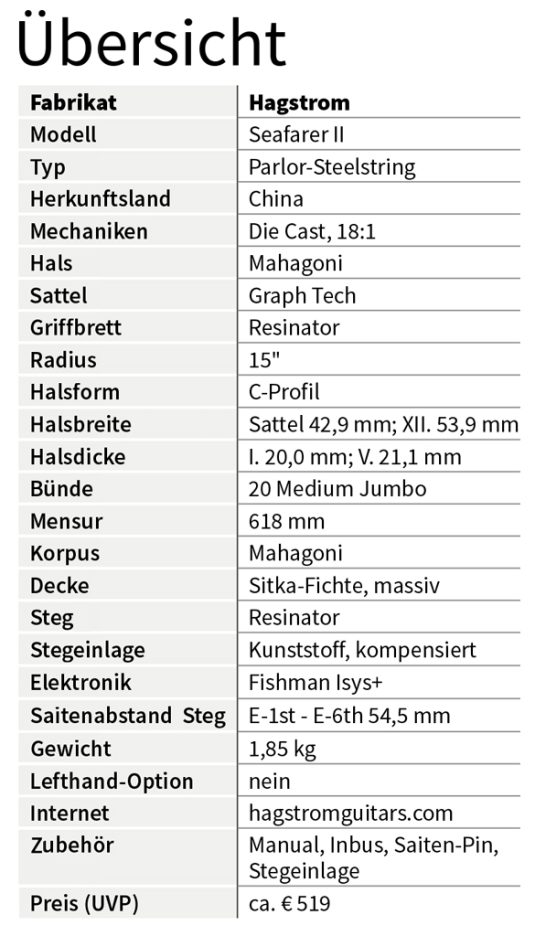 Übersicht

| Fabrikat | Hagstrom |
|---|---|
| Modell | Seafarer II |
| Typ | Parlor-Steelstring |
| Herkunftsland | China |
| Mechaniken | Die Cast, 18:1 |
| Hals | Mahagoni |
| Sattel | Graph Tech |
| Griffbrett | Resinator |
| Radius | 15" |
| Halsform | C-Profil |
| Halsbreite | Sattel 42,9 mm; XII. 53,9 mm |
| Halsdicke | I. 20,0 mm; V. 21,1 mm |
| Bünde | 20 Medium Jumbo |
| Mensur | 618 mm |
| Korpus | Mahagoni |
| Decke | Sitka-Fichte, massiv |
| Steg | Resinator |
| Stegeinlage | Kunststoff, kompensiert |
| Elektronik | Fishman Isys+ |
| Saitenabstand Steg | E-1st - E-6th 54,5 mm |
| Gewicht | 1,85 kg |
| Lefthand-Option | nein |
| Internet | hagstromguitars.com |
| Zubehör | Manual, Inbus, Saiten-Pin, Stegeinlage |
| Preis (UVP) | ca. € 519 |